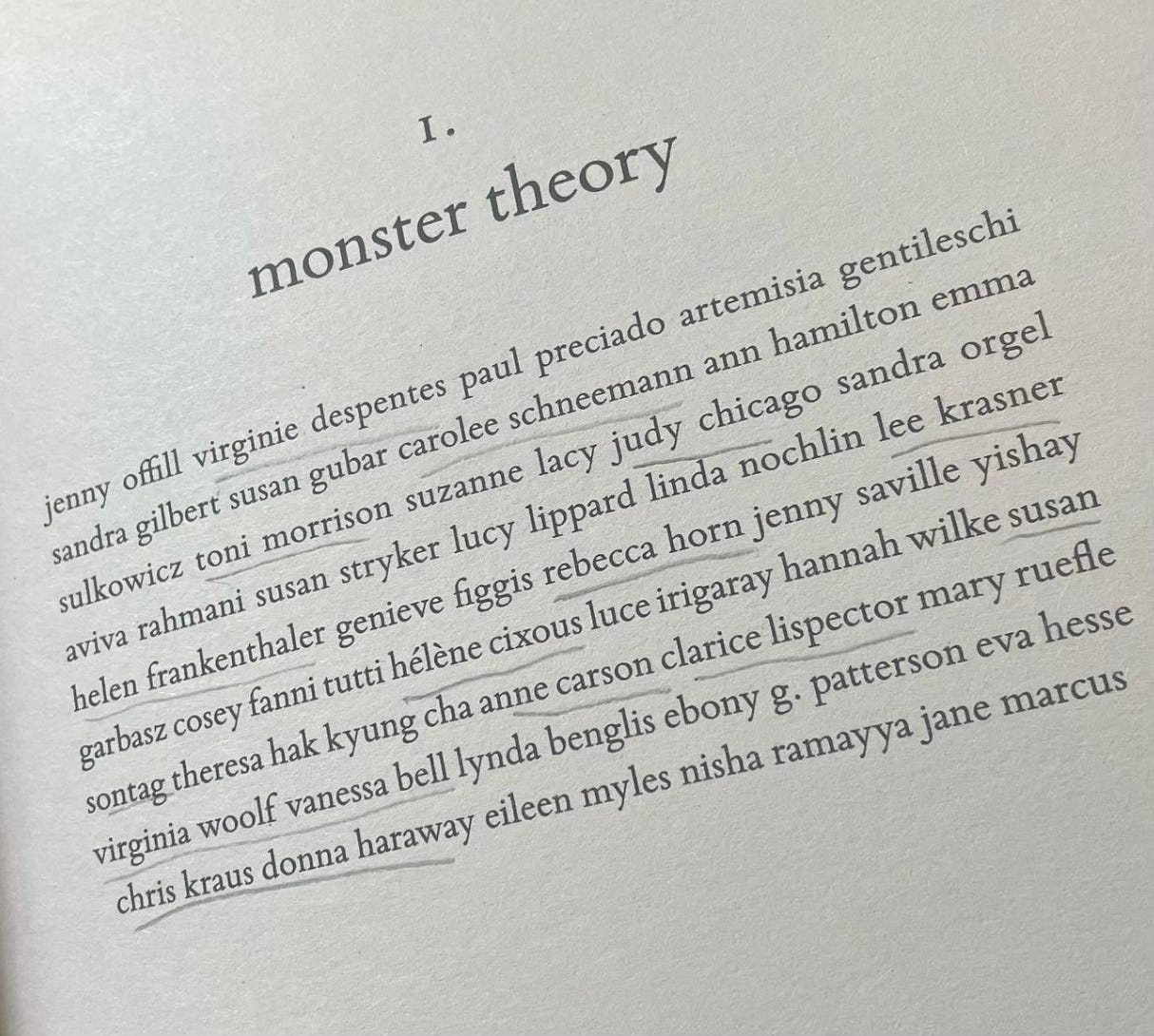 I.
monster theory

jenny offill virginie despentes paul preciado artemisia gentileschi sandra gilbert susan gubar carolee schneemann ann hamilton emma sulkowicz toni morrison suzanne lacy judy chicago sandra orgel aviva rahmani susan stryker lucy lippard linda nochlin lee krasner helen frankenthaler genieve figgis rebecca horn jenny saville yishay garbasz cosey fanni tutti hélène cixous luce irigaray hannah wilke susan sontag theresa hak kyung cha anne carson clarice lispector mary ruefle virginia woolf vanessa bell lynda benglis ebony g. patterson eva hesse chris kraus donna haraway eileen myles nisha ramayya jane marcus